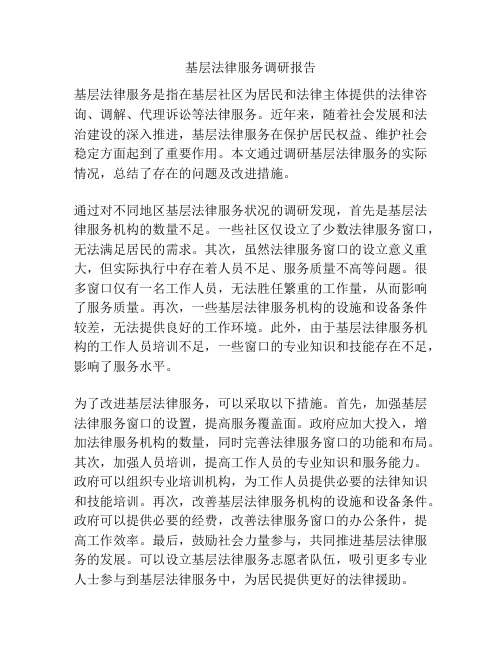 基层法律服务调研报告

基层法律服务是指在基层社区为居民和法律主体提供的法律咨询、调解、代理诉讼等法律服务。近年来，随着社会发展和法治建设的深入推进，基层法律服务在保护居民权益、维护社会稳定方面起到了重要作用。本文通过调研基层法律服务的实际情况，总结了存在的问题及改进措施。

通过对不同地区基层法律服务状况的调研发现，首先是基层法律服务机构的数量不足。一些社区仅设立了少数法律服务窗口，无法满足居民的需求。其次，虽然法律服务窗口的设立意义重大，但实际执行中存在着人员不足、服务质量不高等问题。很多窗口仅有一名工作人员，无法胜任繁重的工作量，从而影响了服务质量。再次，一些基层法律服务机构的设施和设备条件较差，无法提供良好的工作环境。此外，由于基层法律服务机构的工作人员培训不足，一些窗口的专业知识和技能存在不足，影响了服务水平。

为了改进基层法律服务，可以采取以下措施。首先，加强基层法律服务窗口的设置，提高服务覆盖面。政府应加大投入，增加法律服务机构的数量，同时完善法律服务窗口的功能和布局。其次，加强人员培训，提高工作人员的专业知识和服务能力。政府可以组织专业培训机构，为工作人员提供必要的法律知识和技能培训。再次，改善基层法律服务机构的设施和设备条件。政府可以提供必要的经费，改善法律服务窗口的办公条件，提高工作效率。最后，鼓励社会力量参与，共同推进基层法律服务的发展。可以设立基层法律服务志愿者队伍，吸引更多专业人士参与到基层法律服务中，为居民提供更好的法律援助。